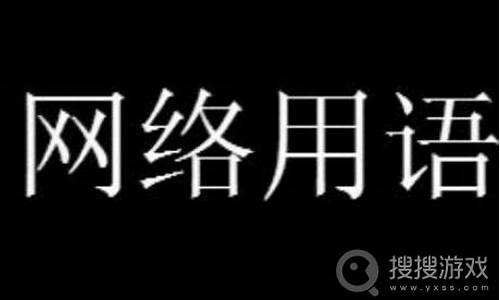 网络用语

搜搜游戏
www.yxss.com